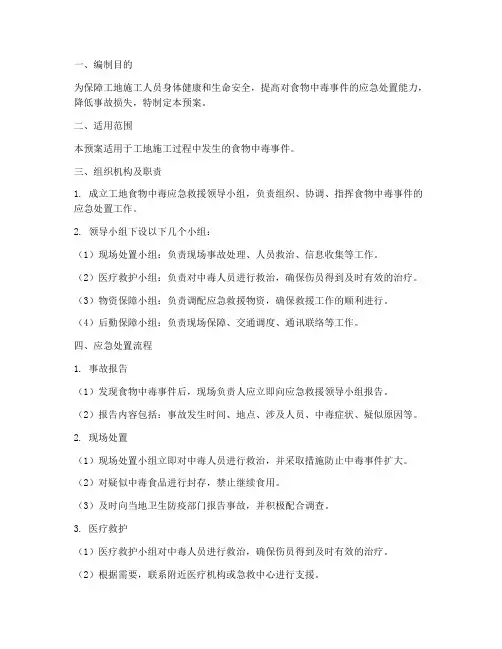 一、编制目的

为保障工地施工人员身体健康和生命安全，提高对食物中毒事件的应急处置能力，降低事故损失，特制定本预案。

二、适用范围

本预案适用于工地施工过程中发生的食物中毒事件。

三、组织机构及职责

1. 成立工地食物中毒应急救援领导小组，负责组织、协调、指挥食物中毒事件的应急处置工作。

2. 领导小组下设以下几个小组：

（1）现场处置小组：负责现场事故处理、人员救治、信息收集等工作。

（2）医疗救护小组：负责对中毒人员进行救治，确保伤员得到及时有效的治疗。

（3）物资保障小组：负责调配应急救援物资，确保救援工作的顺利进行。

（4）后勤保障小组：负责现场保障、交通调度、通讯联络等工作。

四、应急处置流程

1. 事故报告

（1）发现食物中毒事件后，现场负责人应立即向应急救援领导小组报告。

（2）报告内容包括：事故发生时间、地点、涉及人员、中毒症状、疑似原因等。

2. 现场处置

（1）现场处置小组立即对中毒人员进行救治，并采取措施防止中毒事件扩大。

（2）对疑似中毒食品进行封存，禁止继续食用。

（3）及时向当地卫生防疫部门报告事故，并积极配合调查。

3. 医疗救护

（1）医疗救护小组对中毒人员进行救治，确保伤员得到及时有效的治疗。

（2）根据需要，联系附近医疗机构或急救中心进行支援。